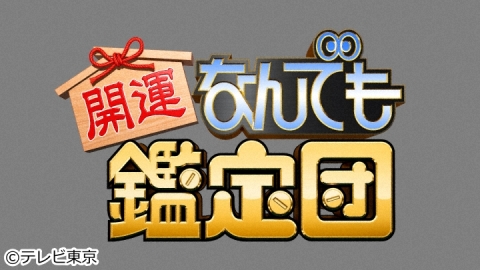 開運
なんでも
鑑定団

©テレビ東京